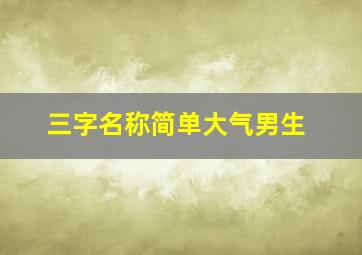 三字名称简单大气男生